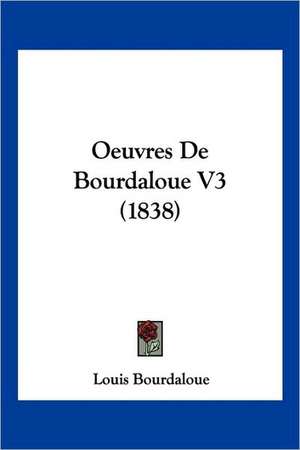 Oeuvres De Bourdaloue V3 (1838)

Louis Bourdaloue